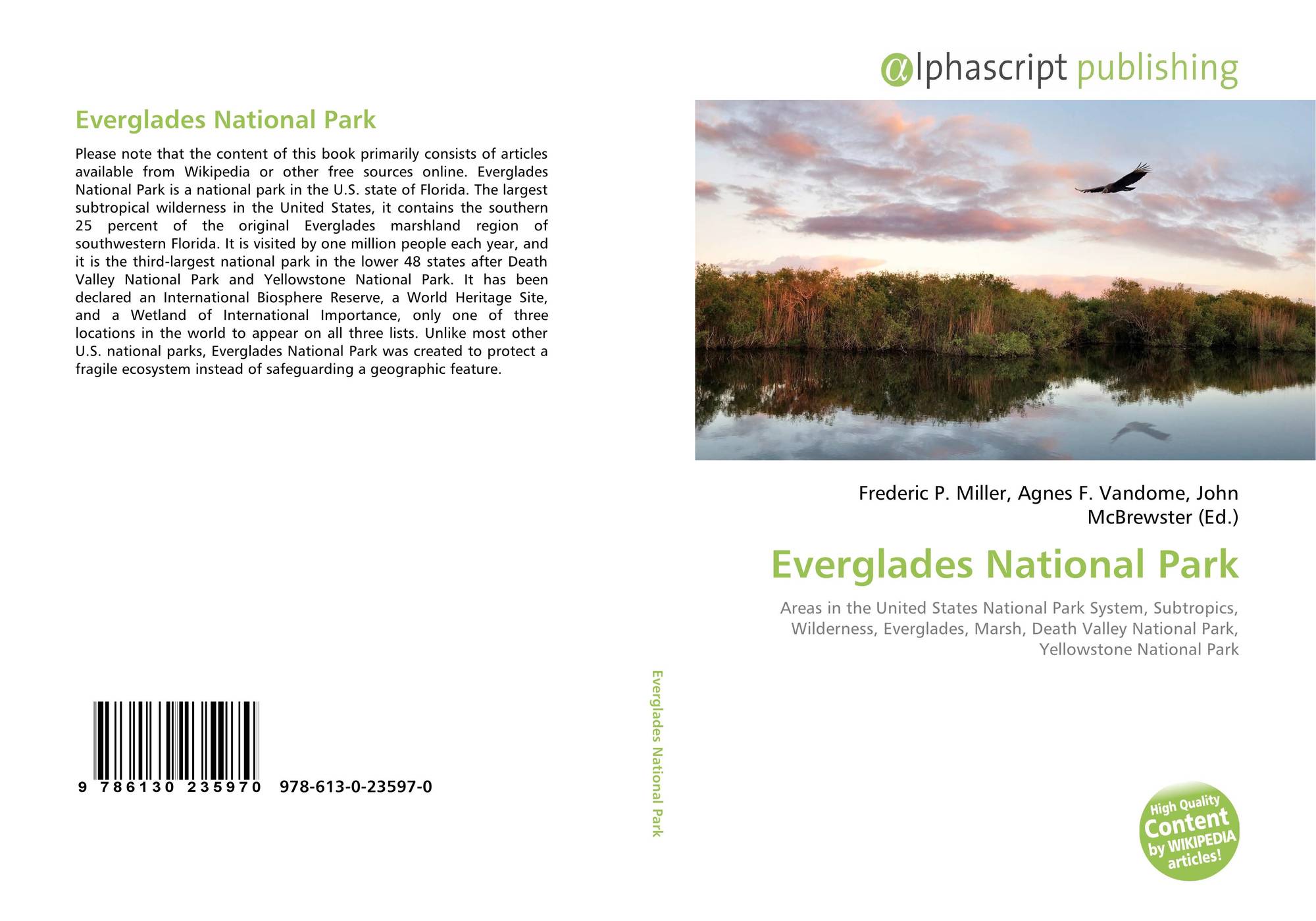 Everglades National Park

Please note that the content of this book primarily consists of articles available from Wikipedia or other free sources online. Everglades National Park is a national park in the U.S. state of Florida. The largest subtropical wilderness in the United States, it contains the southern 25 percent of the original Everglades marshland region of southwestern Florida. It is visited by one million people each year, and it is the third-largest national park in the lower 48 states after Death Valley National Park and Yellowstone National Park. It has been declared an International Biosphere Reserve, a World Heritage Site, and a Wetland of International Importance, only one of three locations in the world to appear on all three lists. Unlike most other U.S. national parks, Everglades National Park was created to protect a fragile ecosystem instead of safeguarding a geographic feature.

9 786130 235970 978-613-0-23597-0

Everglades National Park

@lphascript publishing

Frederic P. Miller, Agnes F. Vandome, John McBrewster (Ed.)

Everglades National Park

Areas in the United States National Park System, Subtropics, Wilderness, Everglades, Marsh, Death Valley National Park, Yellowstone National Park

High Quality Content by WIKIPEDIA articles!